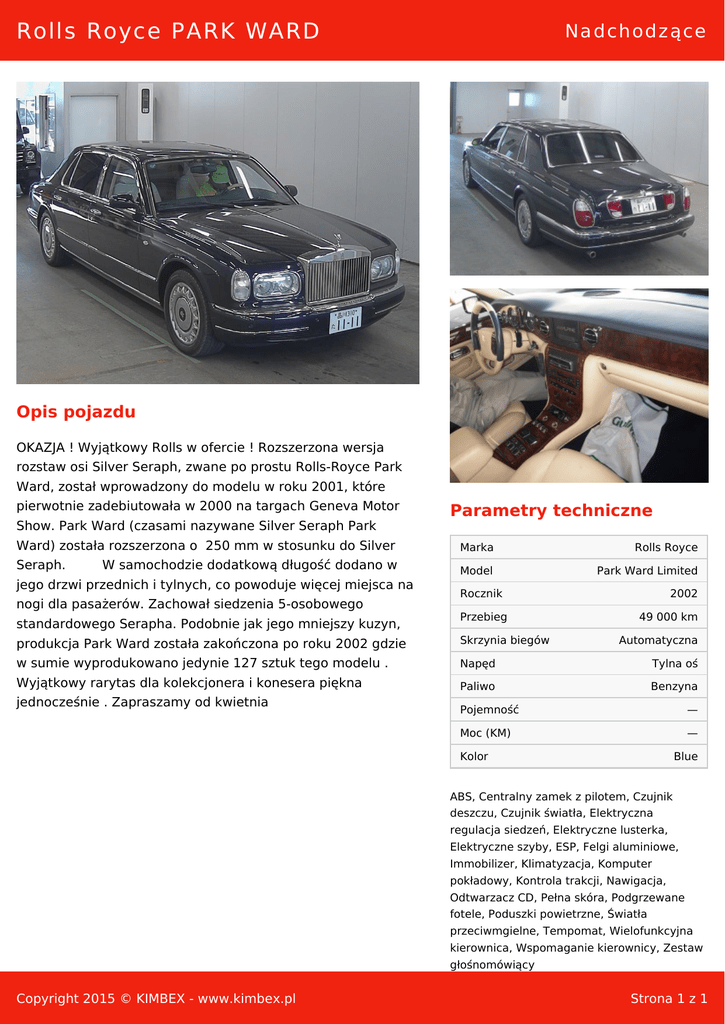 Rolls Royce PARK WARD

Nadchodzące

Opis pojazdu

OKAZJA ! Wyjątkowy Rolls w ofercie ! Rozszerzona wersja rozstaw osi Silver Seraph, zwane po prostu Rolls-Royce Park Ward, został wprowadzony do modelu w roku 2001, które pierwotnie zadebiutowała w 2000 na targach Geneva Motor Show. Park Ward (czasami nazywane Silver Seraph Park Ward) została rozszerzona o 250 mm w stosunku do Silver Seraph. W samochodzie dodatkową długość dodano w jego drzwi przednich i tylnych, co powoduje więcej miejsca na nogi dla pasażerów. Zachował siedzenia 5-osobowego standardowego Serapha. Podobnie jak jego mniejszy kuzyn, produkcja Park Ward została zakończona po roku 2002 gdzie w sumie wyprodukowano jedynie 127 sztuk tego modelu . Wyjątkowy rarytas dla kolekcjonera i konesera piękna jednocześnie . Zapraszamy od kwietnia

Parametry techniczne

| Marka | Rolls Royce |
|---|---|
| Model | Park Ward Limited |
| Rocznik | 2002 |
| Przebieg | 49 000 km |
| Skrzynia biegów | Automatyczna |
| Napęd | Tylna oś |
| Paliwo | Benzyna |
| Pojemność | — |
| Moc (KM) | — |
| Kolor | Blue |

ABS, Centralny zamek z pilotem, Czujnik deszczu, Czujnik światła, Elektryczna regulacja siedzeń, Elektryczne lusterka, Elektryczne szyby, ESP, Felgi aluminiowe, Immobilizer, Klimatyzacja, Komputer pokładowy, Kontrola trakcji, Nawigacja, Odtwarzacz CD, Pełna skóra, Podgrzewane fotele, Poduszki powietrzne, Światła przeciwmgielne, Tempomat, Wielofunkcyjna kierownica, Wspomaganie kierownicy, Zestaw głośnomówiący

Copyright 2015 © KIMBEX - www.kimbex.pl

Strona 1 z 1